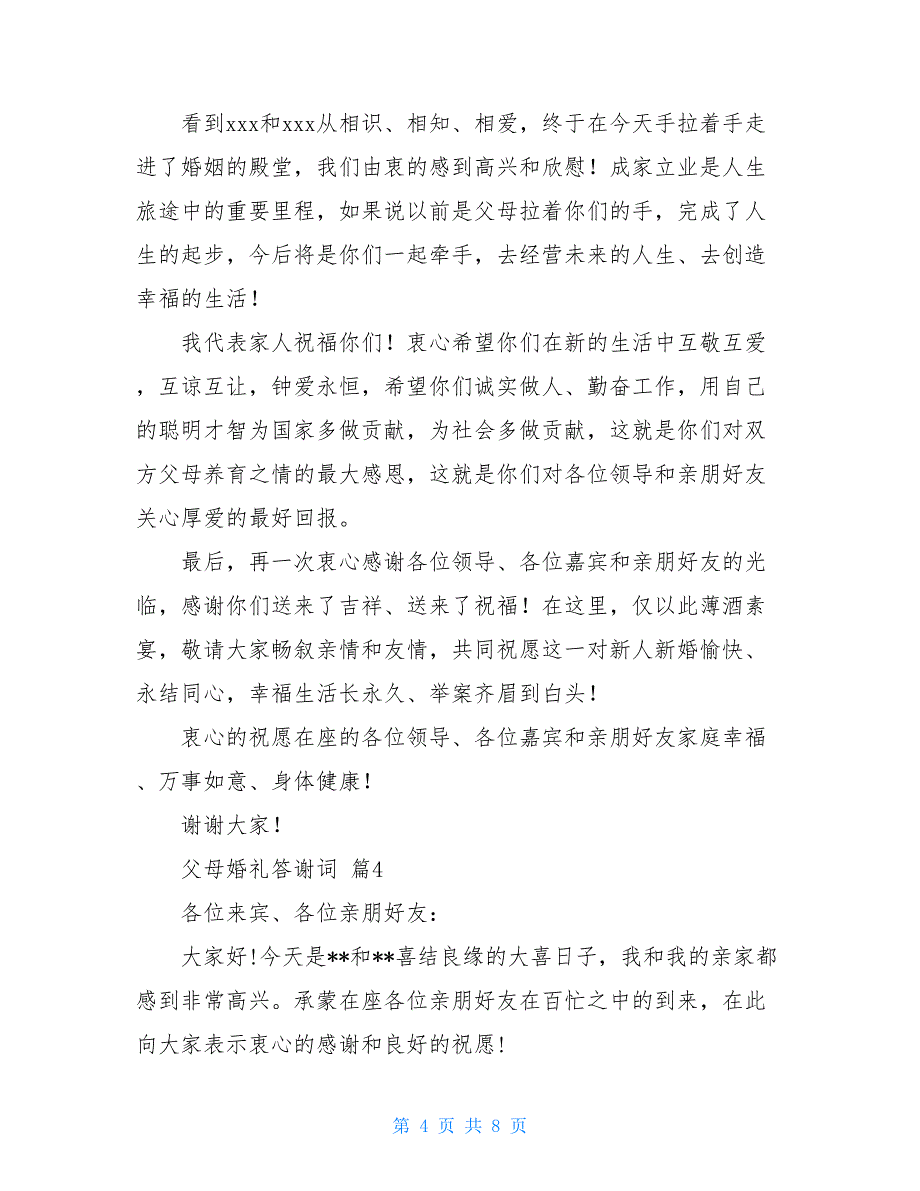 看到xxx和xxx从相识、相知、相爱，终于在今天手拉着手走进了婚姻的殿堂，我们由衷的感到高兴和欣慰！成家立业是人生旅途中的重要里程，如果说以前是父母拉着你们的手，完成了人生的起步，今后将是你们一起牵手，去经营未来的人生、去创造幸福的生活！

我代表家人祝福你们！衷心希望你们在新的生活中互敬互爱，互谅互让，钟爱永恒，希望你们诚实做人、勤奋工作，用自己的聪明才智为国家多做贡献，为社会多做贡献，这就是你们对双方父母养育之情的最大感恩，这就是你们对各位领导和亲朋好友关心厚爱的最好回报。

最后，再一次衷心感谢各位领导、各位嘉宾和亲朋好友的光临，感谢你们送来了吉祥、送来了祝福！在这里，仅以此薄酒素宴，敬请大家畅叙亲情和友情，共同祝愿这一对新人新婚愉快、永结同心，幸福生活长永久、举案齐眉到白头！

衷心的祝愿在座的各位领导、各位嘉宾和亲朋好友家庭幸福、万事如意、身体健康！

谢谢大家！

父母婚礼答谢词 篇4

各位来宾、各位亲朋好友：

大家好!今天是**和**喜结良缘的大喜日子，我和我的亲家都感到非常高兴。承蒙在座各位亲朋好友在百忙之中的到来，在此向大家表示衷心的感谢和良好的祝愿!

第 4 页 共 8 页